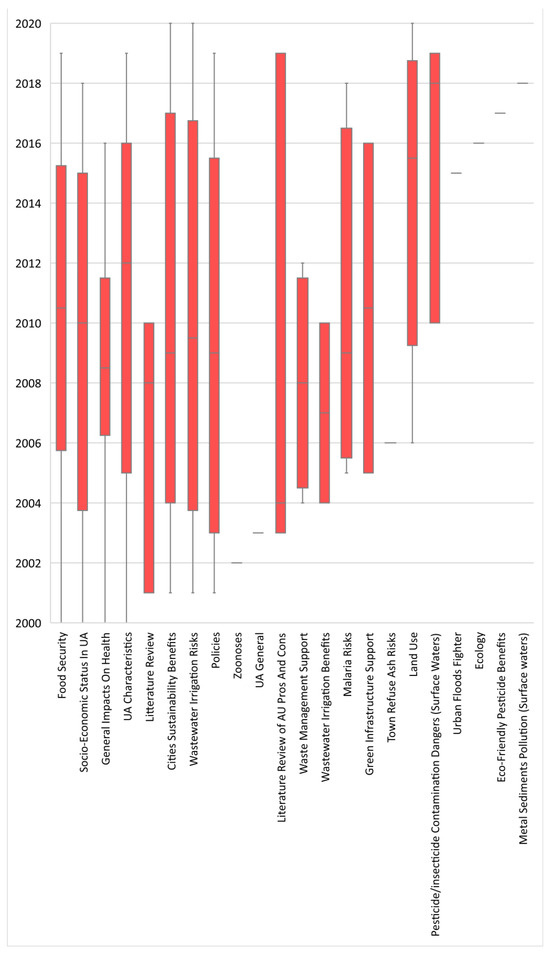 2020
2018
2016
2014
2012
2010
2008
2006
2004
2002
2000

Food Security
Socio-Economic Status In UA
General Impacts On Health
UA Characteristics
Litterature Review
Cities Sustainability Benefits
Wastewater Irrigation Risks
Policies
Zoonoses
UA General
Literature Review of AU Pros And Cons
Waste Management Support
Wastewater Irrigation Benefits
Malaria Risks
Green Infrastructure Support
Town Refuse Ash Risks
Land Use
Pesticide/insecticide Contamination Dangers (Surface Waters)
Urban Floods Fighter
Ecology
Eco-Friendly Pesticide Benefits
Metal Sediments Pollution (Surface waters)